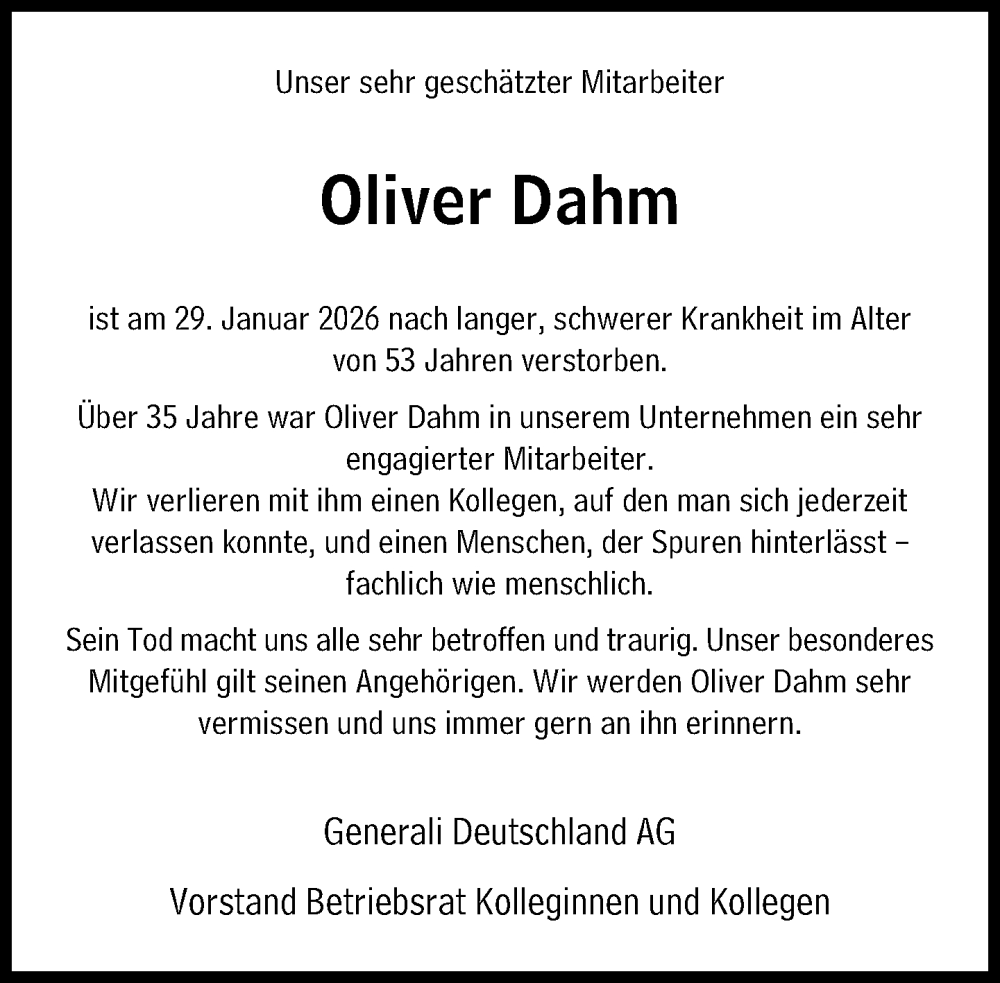 Unser sehr geschätzter Mitarbeiter

Oliver Dahm

ist am 29. Januar 2026 nach langer, schwerer Krankheit im Alter von 53 Jahren verstorben.

Über 35 Jahre war Oliver Dahm in unserem Unternehmen ein sehr engagierter Mitarbeiter.
Wir verlieren mit ihm einen Kollegen, auf den man sich jederzeit verlassen konnte, und einen Menschen, der Spuren hinterlässt – fachlich wie menschlich.

Sein Tod macht uns alle sehr betroffen und traurig. Unser besonderes Mitgefühl gilt seinen Angehörigen. Wir werden Oliver Dahm sehr vermissen und uns immer gern an ihn erinnern.

Generali Deutschland AG

Vorstand Betriebsrat Kolleginnen und Kollegen